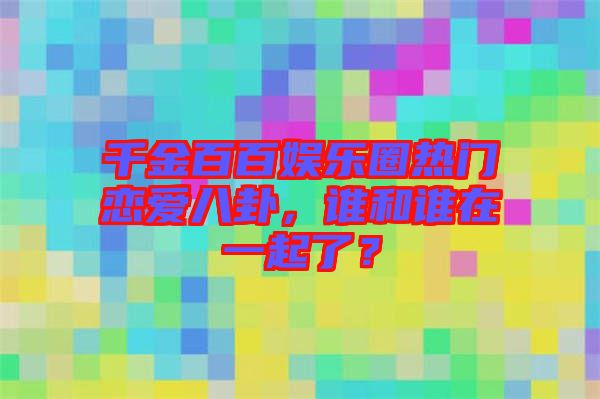 千金百百娱乐圈热门恋爱八卦，谁和谁在一起了？